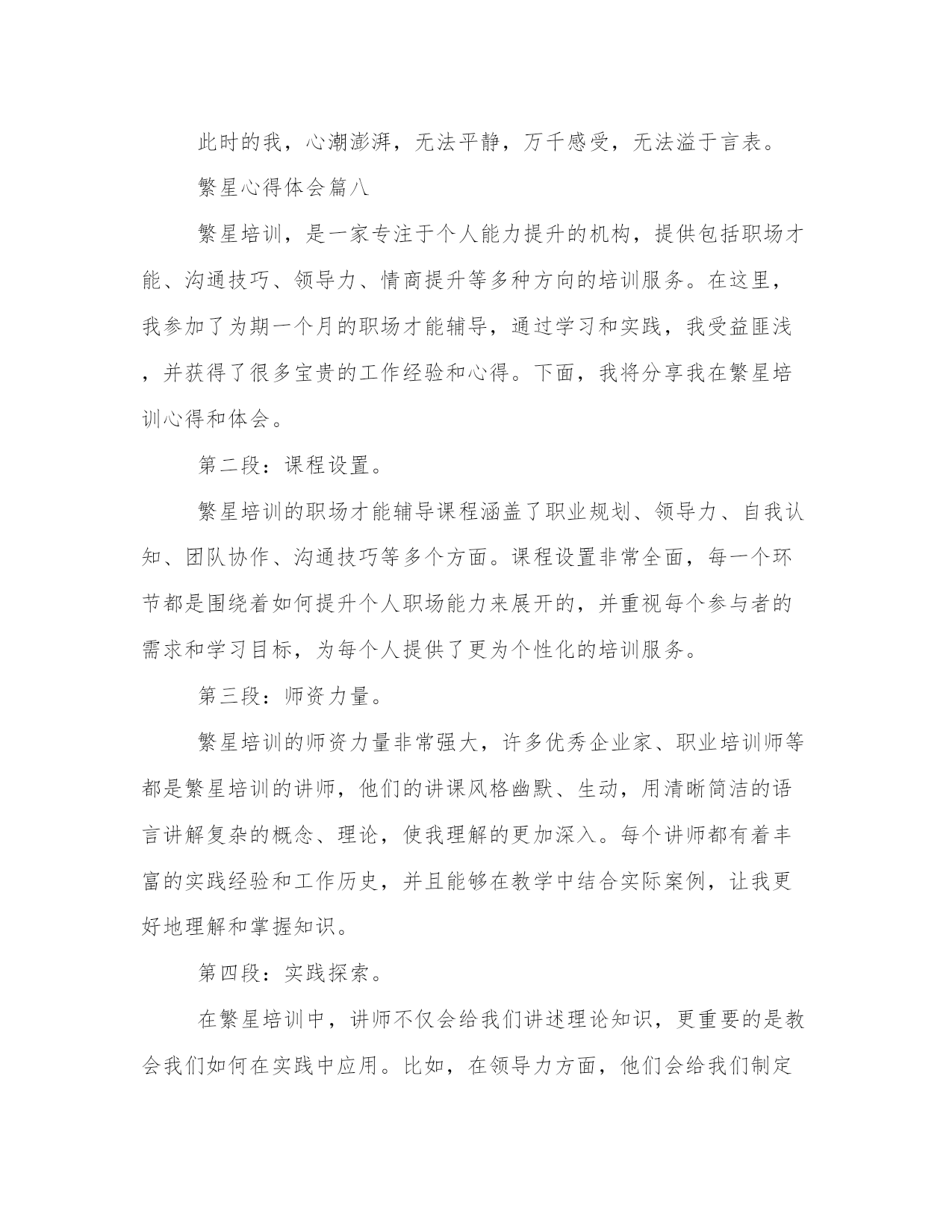 此时的我，心潮澎湃，无法平静，万千感受，无法溢于言表。

繁星心得体会篇八

繁星培训，是一家专注于个人能力提升的机构，提供包括职场才能、沟通技巧、领导力、情商提升等多种方向的培训服务。在这里，我参加了为期一个月的职场才能辅导，通过学习和实践，我受益匪浅，并获得了很多宝贵的工作经验和心得。下面，我将分享我在繁星培训心得和体会。

第二段：课程设置。

繁星培训的职场才能辅导课程涵盖了职业规划、领导力、自我认知、团队协作、沟通技巧等多个方面。课程设置非常全面，每一个环节都是围绕着如何提升个人职场能力来展开的，并重视每个参与者的需求和学习目标，为每个人提供了更为个性化的培训服务。

第三段：师资力量。

繁星培训的师资力量非常强大，许多优秀企业家、职业培训师等都是繁星培训的讲师，他们的讲课风格幽默、生动，用清晰简洁的语言讲解复杂的概念、理论，使我理解的更加深入。每个讲师都有着丰富的实践经验和工作历史，并且能够在教学中结合实际案例，让我更好地理解和掌握知识。

第四段：实践探索。

在繁星培训中，讲师不仅会给我们讲述理论知识，更重要的是教会我们如何在实践中应用。比如，在领导力方面，他们会给我们制定